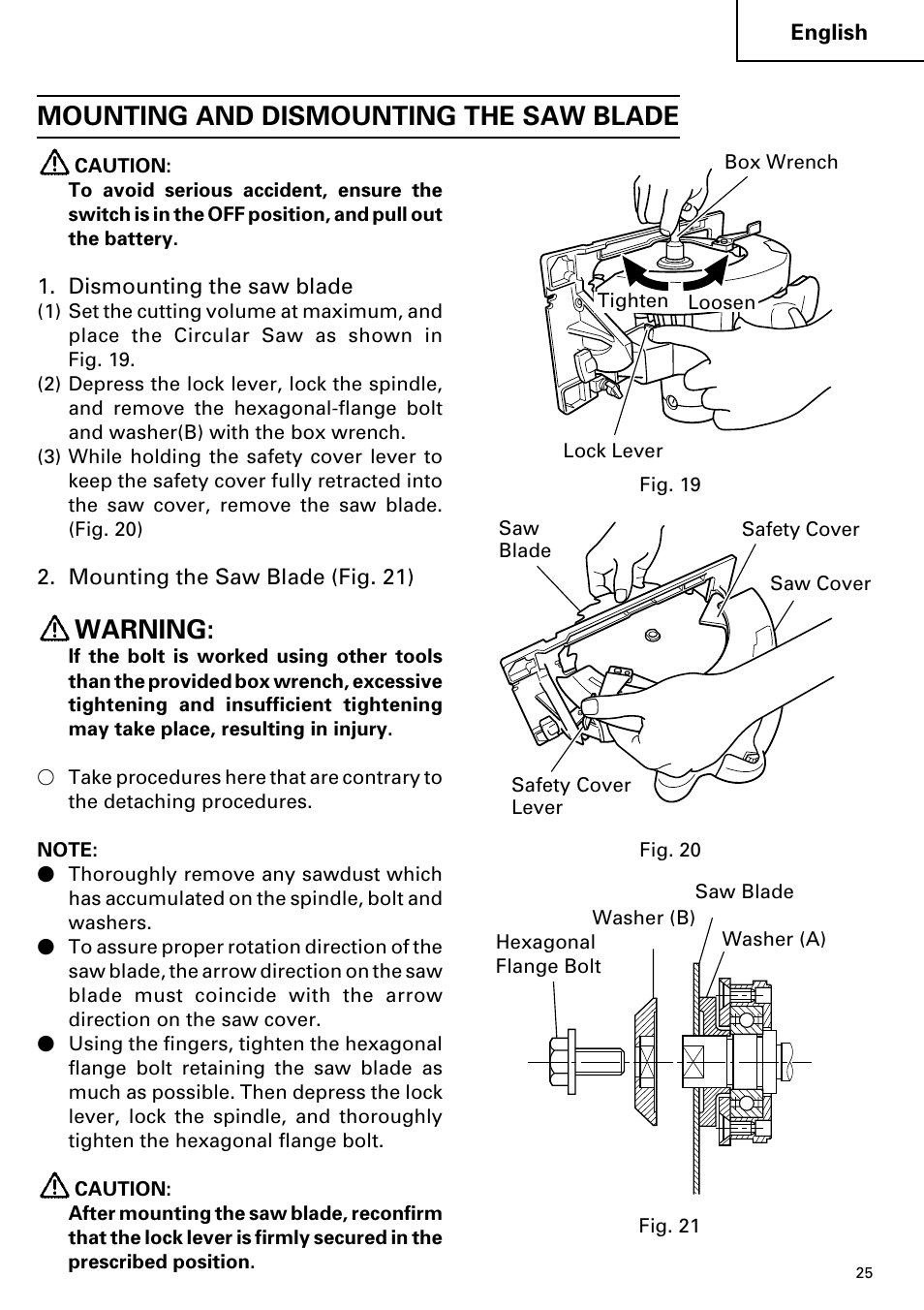 English

MOUNTING AND DISMOUNTING THE SAW BLADE

CAUTION:
To avoid serious accident, ensure the switch is in the OFF position, and pull out the battery.

1. Dismounting the saw blade
(1) Set the cutting volume at maximum, and place the Circular Saw as shown in Fig. 19.
(2) Depress the lock lever, lock the spindle, and remove the hexagonal-flange bolt and washer(B) with the box wrench.
(3) While holding the safety cover lever to keep the safety cover fully retracted into the saw cover, remove the saw blade. (Fig. 20)

2. Mounting the Saw Blade (Fig. 21)

WARNING:
If the bolt is worked using other tools than the provided box wrench, excessive tightening and insufficient tightening may take place, resulting in injury.

○ Take procedures here that are contrary to the detaching procedures.

NOTE:
● Thoroughly remove any sawdust which has accumulated on the spindle, bolt and washers.
● To assure proper rotation direction of the saw blade, the arrow direction on the saw blade must coincide with the arrow direction on the saw cover.
● Using the fingers, tighten the hexagonal flange bolt retaining the saw blade as much as possible. Then depress the lock lever, lock the spindle, and thoroughly tighten the hexagonal flange bolt.

CAUTION:
After mounting the saw blade, reconfirm that the lock lever is firmly secured in the prescribed position.

Box Wrench
Tighten
Loosen
Lock Lever
Fig. 19

Saw Blade
Safety Cover
Saw Cover
Safety Cover Lever
Fig. 20

Saw Blade
Washer (B)
Washer (A)
Hexagonal Flange Bolt
Fig. 21

25